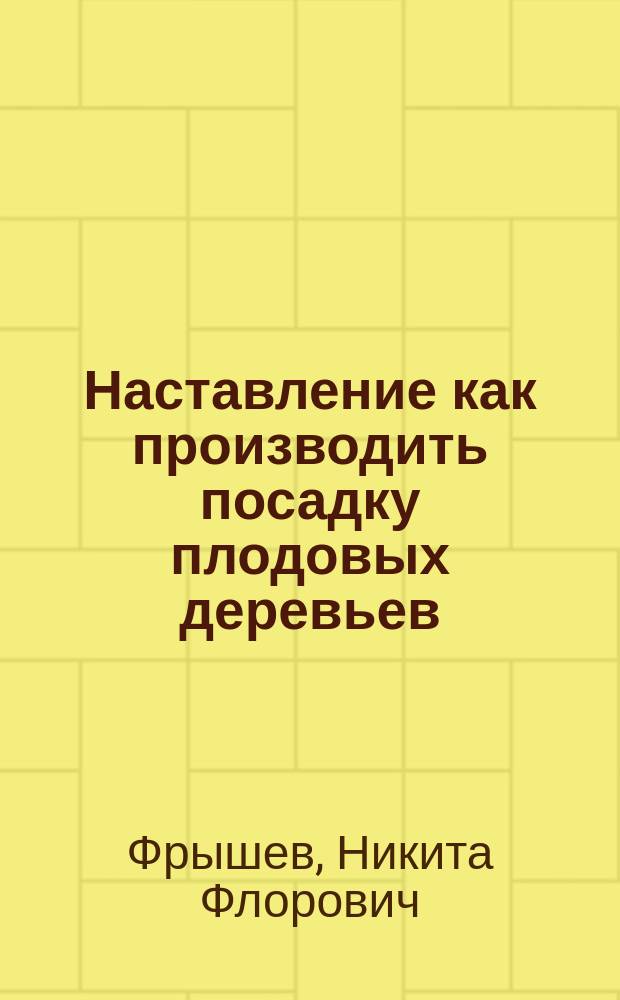 Наставление как производить посадку плодовых деревьев

Фрышев, Никита Флорович